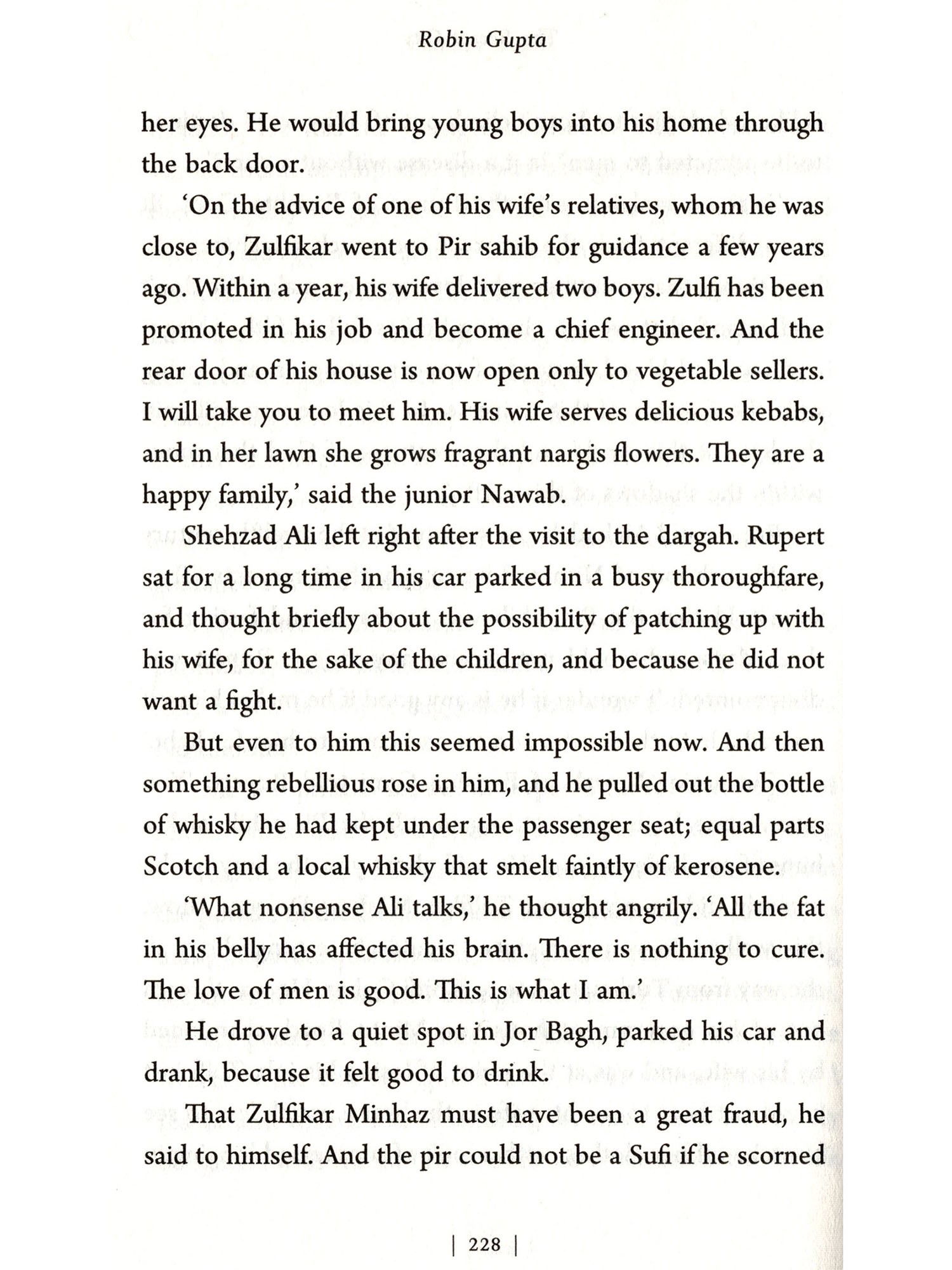 Robin Gupta

her eyes. He would bring young boys into his home through the back door.

'On the advice of one of his wife's relatives, whom he was close to, Zulfikar went to Pir sahib for guidance a few years ago. Within a year, his wife delivered two boys. Zulfi has been promoted in his job and become a chief engineer. And the rear door of his house is now open only to vegetable sellers. I will take you to meet him. His wife serves delicious kebabs, and in her lawn she grows fragrant nargis flowers. They are a happy family,' said the junior Nawab.

Shehzad Ali left right after the visit to the dargah. Rupert sat for a long time in his car parked in a busy thoroughfare, and thought briefly about the possibility of patching up with his wife, for the sake of the children, and because he did not want a fight.

But even to him this seemed impossible now. And then something rebellious rose in him, and he pulled out the bottle of whisky he had kept under the passenger seat; equal parts Scotch and a local whisky that smelt faintly of kerosene.

'What nonsense Ali talks,' he thought angrily. 'All the fat in his belly has affected his brain. There is nothing to cure. The love of men is good. This is what I am.'

He drove to a quiet spot in Jor Bagh, parked his car and drank, because it felt good to drink.

That Zulfikar Minhaz must have been a great fraud, he said to himself. And the pir could not be a Sufi if he scorned

| 228 |